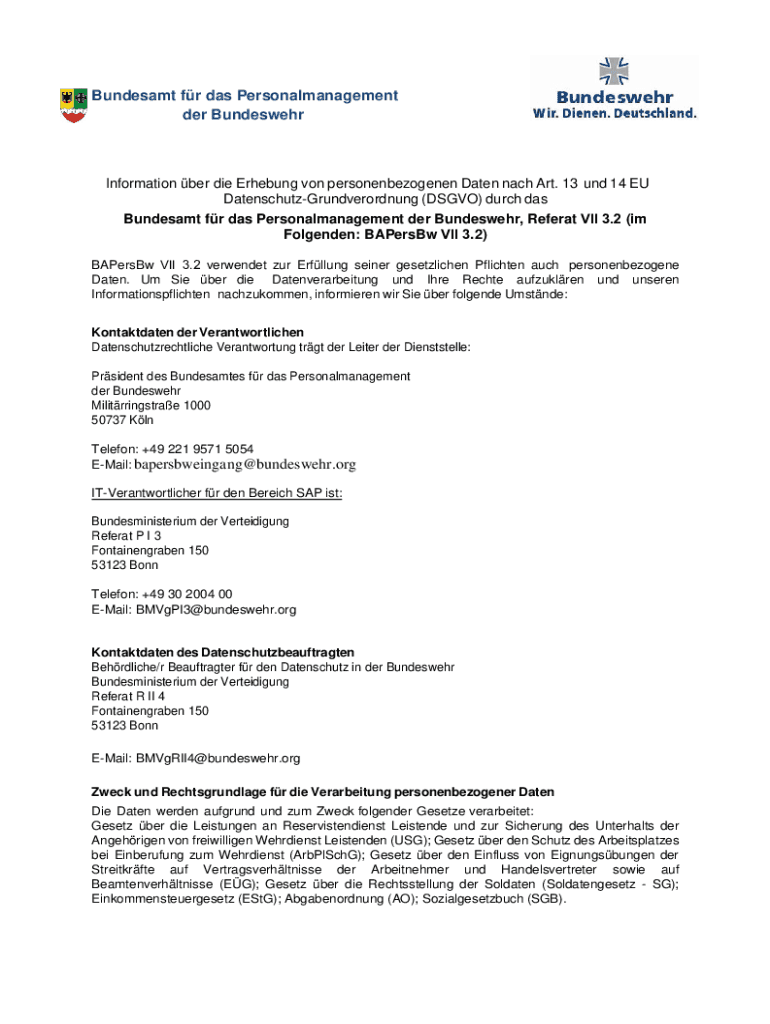 Bundesamt für das Personalmanagement der Bundeswehr

Bundeswehr
Wir. Dienen. Deutschland.

Information über die Erhebung von personenbezogenen Daten nach Art. 13 und 14 EU Datenschutz-Grundverordnung (DSGVO) durch das

Bundesamt für das Personalmanagement der Bundeswehr, Referat VII 3.2 (im Folgenden: BAPersBw VII 3.2)

BAPersBw VII 3.2 verwendet zur Erfüllung seiner gesetzlichen Pflichten auch personenbezogene Daten. Um Sie über die Datenverarbeitung und Ihre Rechte aufzuklären und unseren Informationspflichten nachzukommen, informieren wir Sie über folgende Umstände:

Kontaktdaten der Verantwortlichen
Datenschutzrechtliche Verantwortung trägt der Leiter der Dienststelle:

Präsident des Bundesamtes für das Personalmanagement
der Bundeswehr
Militärringstraße 1000
50737 Köln

Telefon: +49 221 9571 5054
E-Mail: bapersbweingang@bundeswehr.org

IT-Verantwortlicher für den Bereich SAP ist:

Bundesministerium der Verteidigung
Referat P I 3
Fontainengraben 150
53123 Bonn

Telefon: +49 30 2004 00
E-Mail: BMVgPI3@bundeswehr.org

Kontaktdaten des Datenschutzbeauftragten
Behördliche/r Beauftragter für den Datenschutz in der Bundeswehr
Bundesministerium der Verteidigung
Referat R II 4
Fontainengraben 150
53123 Bonn

E-Mail: BMVgRII4@bundeswehr.org

Zweck und Rechtsgrundlage für die Verarbeitung personenbezogener Daten
Die Daten werden aufgrund und zum Zweck folgender Gesetze verarbeitet:
Gesetz über die Leistungen an Reservistendienst Leistende und zur Sicherung des Unterhalts der Angehörigen von freiwilligen Wehrdienst Leistenden (USG); Gesetz über den Schutz des Arbeitsplatzes bei Einberufung zum Wehrdienst (ArbPlSchG); Gesetz über den Einfluss von Eignungsübungen der Streitkräfte auf Vertragsverhältnisse der Arbeitnehmer und Handelsvertreter sowie auf Beamtenverhältnisse (EÜG); Gesetz über die Rechtsstellung der Soldaten (Soldatengesetz - SG); Einkommensteuergesetz (EStG); Abgabenordnung (AO); Sozialgesetzbuch (SGB).